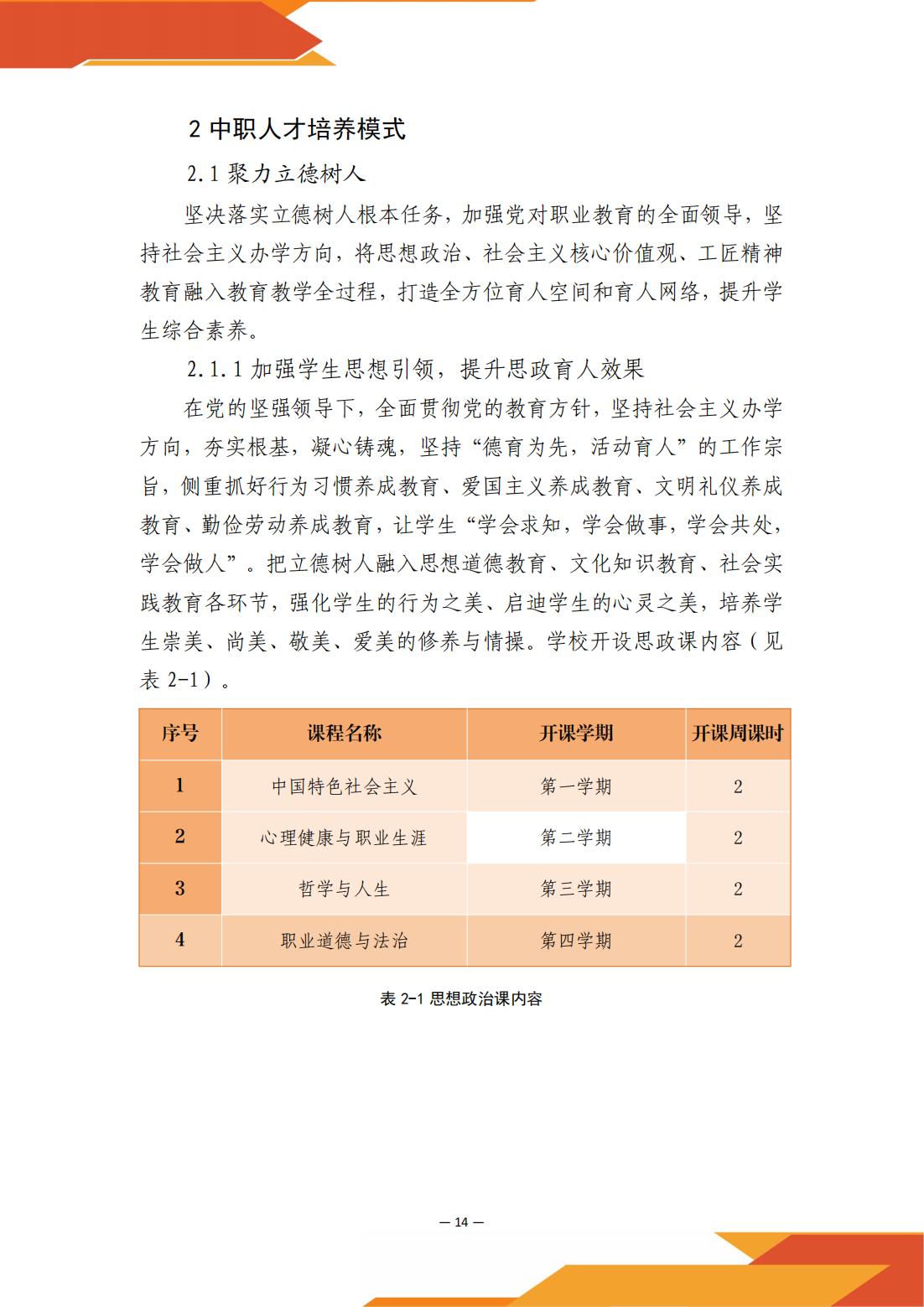 2 中职人才培养模式

2.1 聚力立德树人

坚决落实立德树人根本任务，加强党对职业教育的全面领导，坚持社会主义办学方向，将思想政治、社会主义核心价值观、工匠精神教育融入教育教学全过程，打造全方位育人空间和育人网络，提升学生综合素养。

2.1.1 加强学生思想引领，提升思政育人效果

在党的坚强领导下，全面贯彻党的教育方针，坚持社会主义办学方向，夯实根基，凝心铸魂，坚持“德育为先，活动育人”的工作宗旨，侧重抓好行为习惯养成教育、爱国主义养成教育、文明礼仪养成教育、勤俭劳动养成教育，让学生“学会求知，学会做事，学会共处，学会做人”。把立德树人融入思想道德教育、文化知识教育、社会实践教育各环节，强化学生的行为之美、启迪学生的心灵之美，培养学生崇美、尚美、敬美、爱美的修养与情操。学校开设思政课内容（见表 2-1）。

| 序号 | 课程名称 | 开课学期 | 开课周课时 |
|---|---|---|---|
| 1 | 中国特色社会主义 | 第一学期 | 2 |
| 2 | 心理健康与职业生涯 | 第二学期 | 2 |
| 3 | 哲学与人生 | 第三学期 | 2 |
| 4 | 职业道德与法治 | 第四学期 | 2 |

表 2-1 思想政治课内容

— 14 —